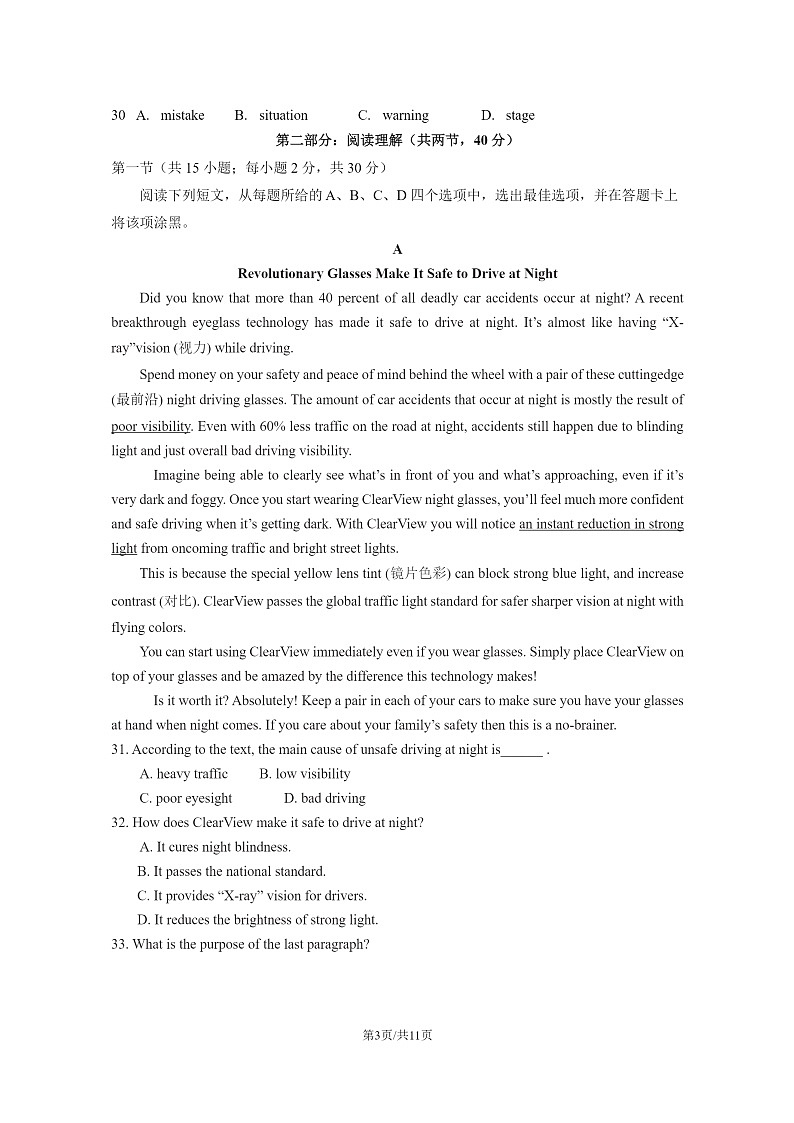 30 A. mistake B. situation C. warning D. stage

第二部分：阅读理解（共两节，40 分）

第一节（共 15 小题；每小题 2 分，共 30 分）

阅读下列短文，从每题所给的 A、B、C、D 四个选项中，选出最佳选项，并在答题卡上将该项涂黑。

A

Revolutionary Glasses Make It Safe to Drive at Night

Did you know that more than 40 percent of all deadly car accidents occur at night? A recent breakthrough eyeglass technology has made it safe to drive at night. It's almost like having "X-ray"vision (视力) while driving.

Spend money on your safety and peace of mind behind the wheel with a pair of these cuttingedge (最前沿) night driving glasses. The amount of car accidents that occur at night is mostly the result of poor visibility. Even with 60% less traffic on the road at night, accidents still happen due to blinding light and just overall bad driving visibility.

Imagine being able to clearly see what's in front of you and what's approaching, even if it's very dark and foggy. Once you start wearing ClearView night glasses, you'll feel much more confident and safe driving when it's getting dark. With ClearView you will notice an instant reduction in strong light from oncoming traffic and bright street lights.

This is because the special yellow lens tint (镜片色彩) can block strong blue light, and increase contrast (对比). ClearView passes the global traffic light standard for safer sharper vision at night with flying colors.

You can start using ClearView immediately even if you wear glasses. Simply place ClearView on top of your glasses and be amazed by the difference this technology makes!

Is it worth it? Absolutely! Keep a pair in each of your cars to make sure you have your glasses at hand when night comes. If you care about your family's safety then this is a no-brainer.

31. According to the text, the main cause of unsafe driving at night is______ .

A. heavy traffic B. low visibility

C. poor eyesight D. bad driving

32. How does ClearView make it safe to drive at night?

A. It cures night blindness.

B. It passes the national standard.

C. It provides "X-ray" vision for drivers.

D. It reduces the brightness of strong light.

33. What is the purpose of the last paragraph?

第3页/共11页